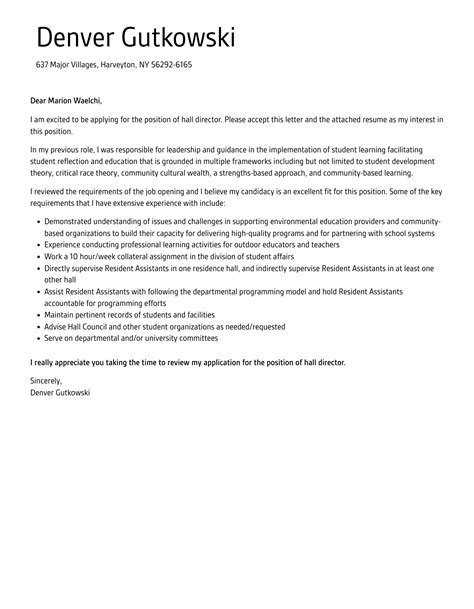 Denver Gutkowski

637 Major Villages, Harveyton, NY 56292-6165

Dear Marion Waelchi,

I am excited to be applying for the position of hall director. Please accept this letter and the attached resume as my interest in this position.

In my previous role, I was responsible for leadership and guidance in the implementation of student learning facilitating student reflection and education that is grounded in multiple frameworks including but not limited to student development theory, critical race theory, community cultural wealth, a strengths-based approach, and community-based learning.

I reviewed the requirements of the job opening and I believe my candidacy is an excellent fit for this position. Some of the key requirements that I have extensive experience with include:

- Demonstrated understanding of issues and challenges in supporting environmental education providers and community-based organizations to build their capacity for delivering high-quality programs and for partnering with school systems
- Experience conducting professional learning activities for outdoor educators and teachers
- Work a 10 hour/week collateral assignment in the division of student affairs
- Directly supervise Resident Assistants in one residence hall, and indirectly supervise Resident Assistants in at least one other hall
- Assist Resident Assistants with following the departmental programming model and hold Resident Assistants accountable for programming efforts
- Maintain pertinent records of students and facilities
- Advise Hall Council and other student organizations as needed/requested
- Serve on departmental and/or university committees

I really appreciate you taking the time to review my application for the position of hall director.

Sincerely,
Denver Gutkowski